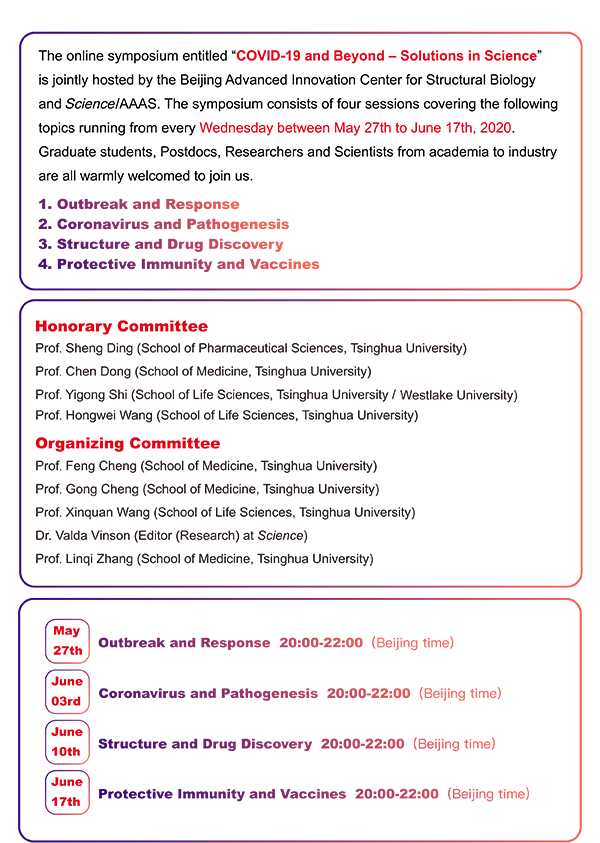 The online symposium entitled "COVID-19 and Beyond – Solutions in Science" is jointly hosted by the Beijing Advanced Innovation Center for Structural Biology and Science/AAAS. The symposium consists of four sessions covering the following topics running from every Wednesday between May 27th to June 17th, 2020. Graduate students, Postdocs, Researchers and Scientists from academia to industry are all warmly welcomed to join us.

1. Outbreak and Response
2. Coronavirus and Pathogenesis
3. Structure and Drug Discovery
4. Protective Immunity and Vaccines

Honorary Committee
Prof. Sheng Ding (School of Pharmaceutical Sciences, Tsinghua University)
Prof. Chen Dong (School of Medicine, Tsinghua University)
Prof. Yigong Shi (School of Life Sciences, Tsinghua University / Westlake University)
Prof. Hongwei Wang (School of Life Sciences, Tsinghua University)

Organizing Committee
Prof. Feng Cheng (School of Medicine, Tsinghua University)
Prof. Gong Cheng (School of Medicine, Tsinghua University)
Prof. Xinquan Wang (School of Life Sciences, Tsinghua University)
Dr. Valda Vinson (Editor (Research) at Science)
Prof. Linqi Zhang (School of Medicine, Tsinghua University)

May 27th Outbreak and Response 20:00-22:00 (Beijing time)

June 03rd Coronavirus and Pathogenesis 20:00-22:00 (Beijing time)

June 10th Structure and Drug Discovery 20:00-22:00 (Beijing time)

June 17th Protective Immunity and Vaccines 20:00-22:00 (Beijing time)